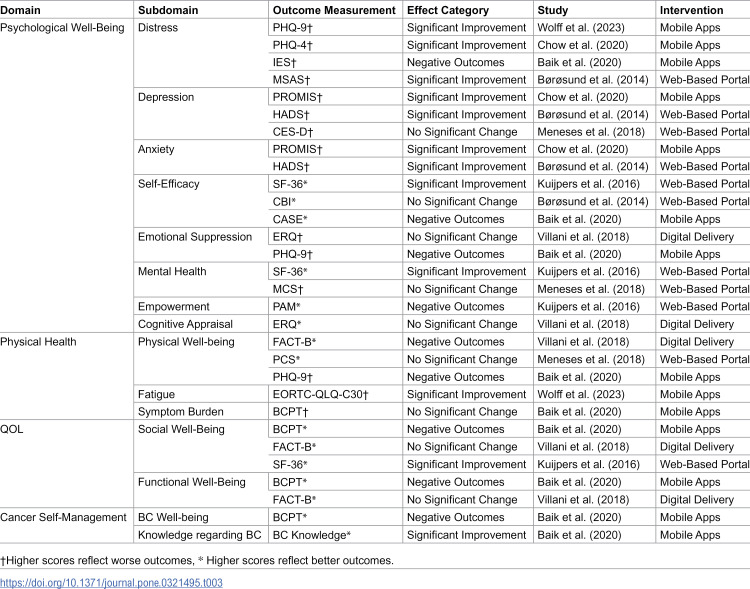 | Domain | Subdomain | Outcome Measurement | Effect Category | Study | Intervention |
|---|---|---|---|---|---|
| Psychological Well-Being | Distress | PHQ-9† | Significant Improvement | Wolff et al. (2023) | Mobile Apps |
| | | PHQ-4† | Significant Improvement | Chow et al. (2020) | Mobile Apps |
| | | IES† | Negative Outcomes | Baik et al. (2020) | Mobile Apps |
| | | MSAS† | Significant Improvement | Børøsund et al. (2014) | Web-Based Portal |
| | Depression | PROMIS† | Significant Improvement | Chow et al. (2020) | Mobile Apps |
| | | HADS† | Significant Improvement | Børøsund et al. (2014) | Web-Based Portal |
| | | CES-D† | No Significant Change | Meneses et al. (2018) | Web-Based Portal |
| | Anxiety | PROMIS† | Significant Improvement | Chow et al. (2020) | Mobile Apps |
| | | HADS† | Significant Improvement | Børøsund et al. (2014) | Web-Based Portal |
| | Self-Efficacy | SF-36* | Significant Improvement | Kuijpers et al. (2016) | Web-Based Portal |
| | | CBI* | No Significant Change | Børøsund et al. (2014) | Web-Based Portal |
| | | CASE* | Negative Outcomes | Baik et al. (2020) | Mobile Apps |
| | Emotional Suppression | ERQ† | No Significant Change | Villani et al. (2018) | Digital Delivery |
| | | PHQ-9† | Negative Outcomes | Baik et al. (2020) | Mobile Apps |
| | Mental Health | SF-36* | Significant Improvement | Kuijpers et al. (2016) | Web-Based Portal |
| | | MCS† | No Significant Change | Meneses et al. (2018) | Web-Based Portal |
| | Empowerment | PAM* | Negative Outcomes | Kuijpers et al. (2016) | Web-Based Portal |
| | Cognitive Appraisal | ERQ* | No Significant Change | Villani et al. (2018) | Digital Delivery |
| Physical Health | Physical Well-being | FACT-B* | Negative Outcomes | Villani et al. (2018) | Digital Delivery |
| | | PCS* | No Significant Change | Meneses et al. (2018) | Web-Based Portal |
| | | PHQ-9† | Negative Outcomes | Baik et al. (2020) | Mobile Apps |
| | Fatigue | EORTC-QLQ-C30† | Significant Improvement | Wolff et al. (2023) | Mobile Apps |
| | Symptom Burden | BCPT† | No Significant Change | Baik et al. (2020) | Mobile Apps |
| QOL | Social Well-Being | BCPT* | Negative Outcomes | Baik et al. (2020) | Mobile Apps |
| | | FACT-B* | No Significant Change | Villani et al. (2018) | Digital Delivery |
| | | SF-36* | Significant Improvement | Kuijpers et al. (2016) | Web-Based Portal |
| | Functional Well-Being | BCPT* | Negative Outcomes | Baik et al. (2020) | Mobile Apps |
| | | FACT-B* | No Significant Change | Villani et al. (2018) | Digital Delivery |
| Cancer Self-Management | BC Well-being | BCPT* | Negative Outcomes | Baik et al. (2020) | Mobile Apps |
| | Knowledge regarding BC | BC Knowledge* | Significant Improvement | Baik et al. (2020) | Mobile Apps |

†Higher scores reflect worse outcomes, * Higher scores reflect better outcomes.

https://doi.org/10.1371/journal.pone.0321495.t003